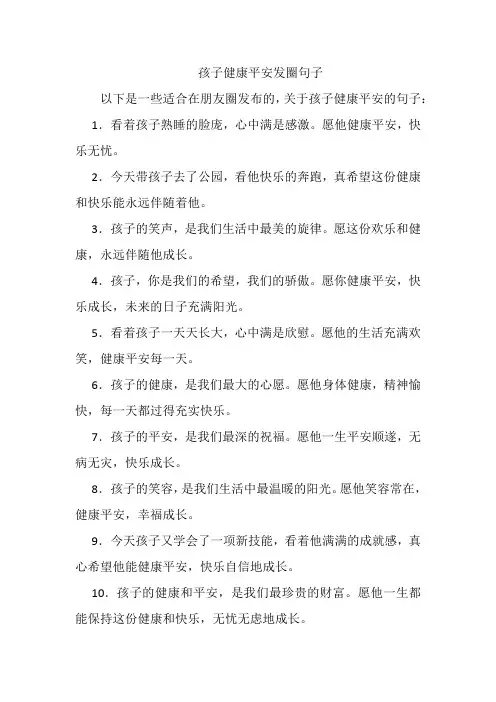 孩子健康平安发圈句子

以下是一些适合在朋友圈发布的，关于孩子健康平安的句子：

1．看着孩子熟睡的脸庞，心中满是感激。愿他健康平安，快乐无忧。

2．今天带孩子去了公园，看他快乐的奔跑，真希望这份健康和快乐能永远伴随着他。

3．孩子的笑声，是我们生活中最美的旋律。愿这份欢乐和健康，永远伴随他成长。

4．孩子，你是我们的希望，我们的骄傲。愿你健康平安，快乐成长，未来的日子充满阳光。

5．看着孩子一天天长大，心中满是欣慰。愿他的生活充满欢笑，健康平安每一天。

6．孩子的健康，是我们最大的心愿。愿他身体健康，精神愉快，每一天都过得充实快乐。

7．孩子的平安，是我们最深的祝福。愿他一生平安顺遂，无病无灾，快乐成长。

8．孩子的笑容，是我们生活中最温暖的阳光。愿他笑容常在，健康平安，幸福成长。

9．今天孩子又学会了一项新技能，看着他满满的成就感，真心希望他能健康平安，快乐自信地成长。

10．孩子的健康和平安，是我们最珍贵的财富。愿他一生都能保持这份健康和快乐，无忧无虑地成长。